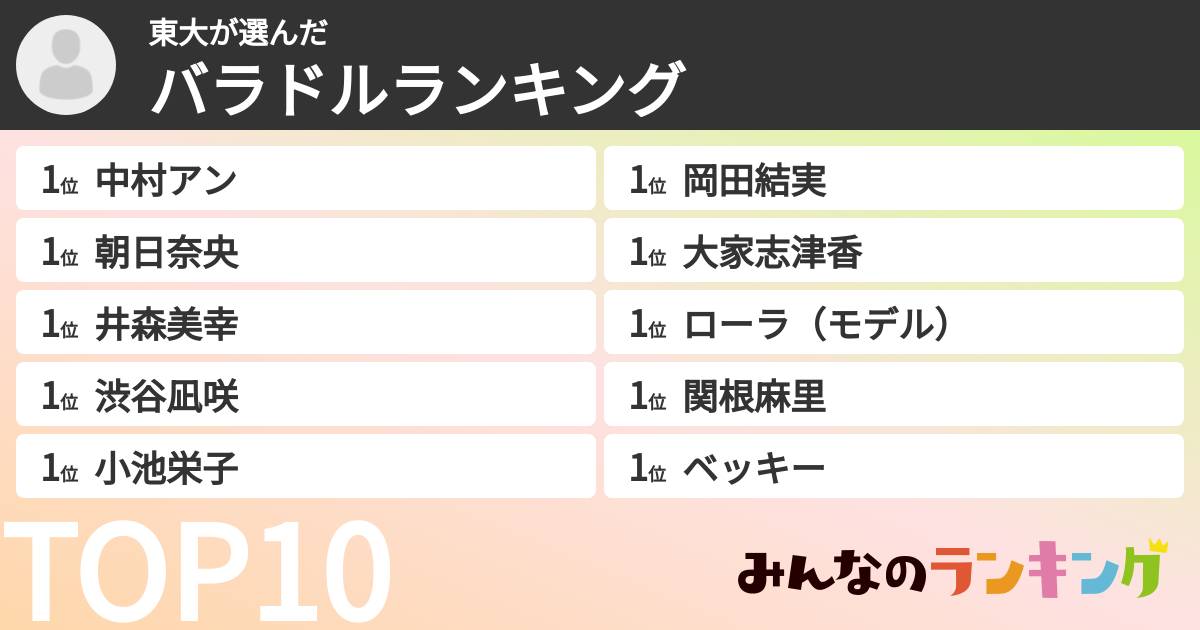 東大が選んだ
バラドルランキング

1位 中村アン
1位 朝日奈央
1位 井森美幸
1位 渋谷凪咲
1位 小池栄子

1位 岡田結実
1位 大家志津香
1位 ローラ（モデル）
1位 関根麻里
1位 ベッキー

TOP10

みんなのランキング